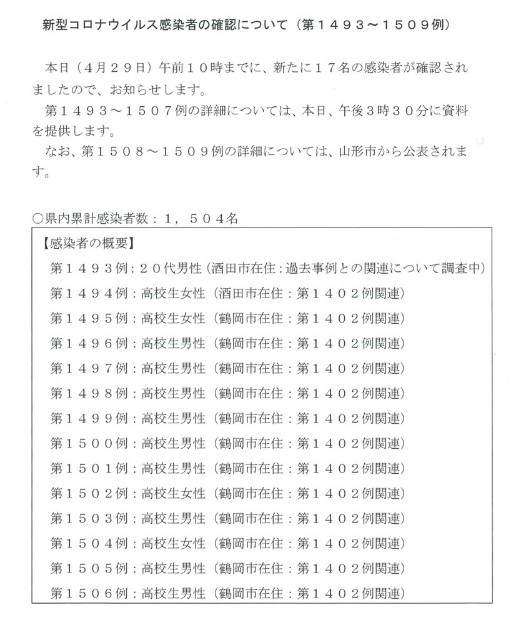 新型コロナウイルス感染者の確認について（第１４９３～１５０９例）

本日（４月２９日）午前１０時までに、新たに１７名の感染者が確認されましたので、お知らせします。
第１４９３～１５０７例の詳細については、本日、午後３時３０分に資料を提供します。
なお、第１５０８～１５０９例の詳細については、山形市から公表されます。

○県内累計感染者数：１，５０４名

【感染者の概要】
第１４９３例：２０代男性（酒田市在住：過去事例との関連について調査中）
第１４９４例：高校生女性（酒田市在住：第１４０２例関連）
第１４９５例：高校生女性（鶴岡市在住：第１４０２例関連）
第１４９６例：高校生男性（鶴岡市在住：第１４０２例関連）
第１４９７例：高校生男性（鶴岡市在住：第１４０２例関連）
第１４９８例：高校生男性（鶴岡市在住：第１４０２例関連）
第１４９９例：高校生男性（鶴岡市在住：第１４０２例関連）
第１５００例：高校生男性（鶴岡市在住：第１４０２例関連）
第１５０１例：高校生男性（鶴岡市在住：第１４０２例関連）
第１５０２例：高校生女性（鶴岡市在住：第１４０２例関連）
第１５０３例：高校生男性（鶴岡市在住：第１４０２例関連）
第１５０４例：高校生女性（鶴岡市在住：第１４０２例関連）
第１５０５例：高校生男性（鶴岡市在住：第１４０２例関連）
第１５０６例：高校生男性（鶴岡市在住：第１４０２例関連）